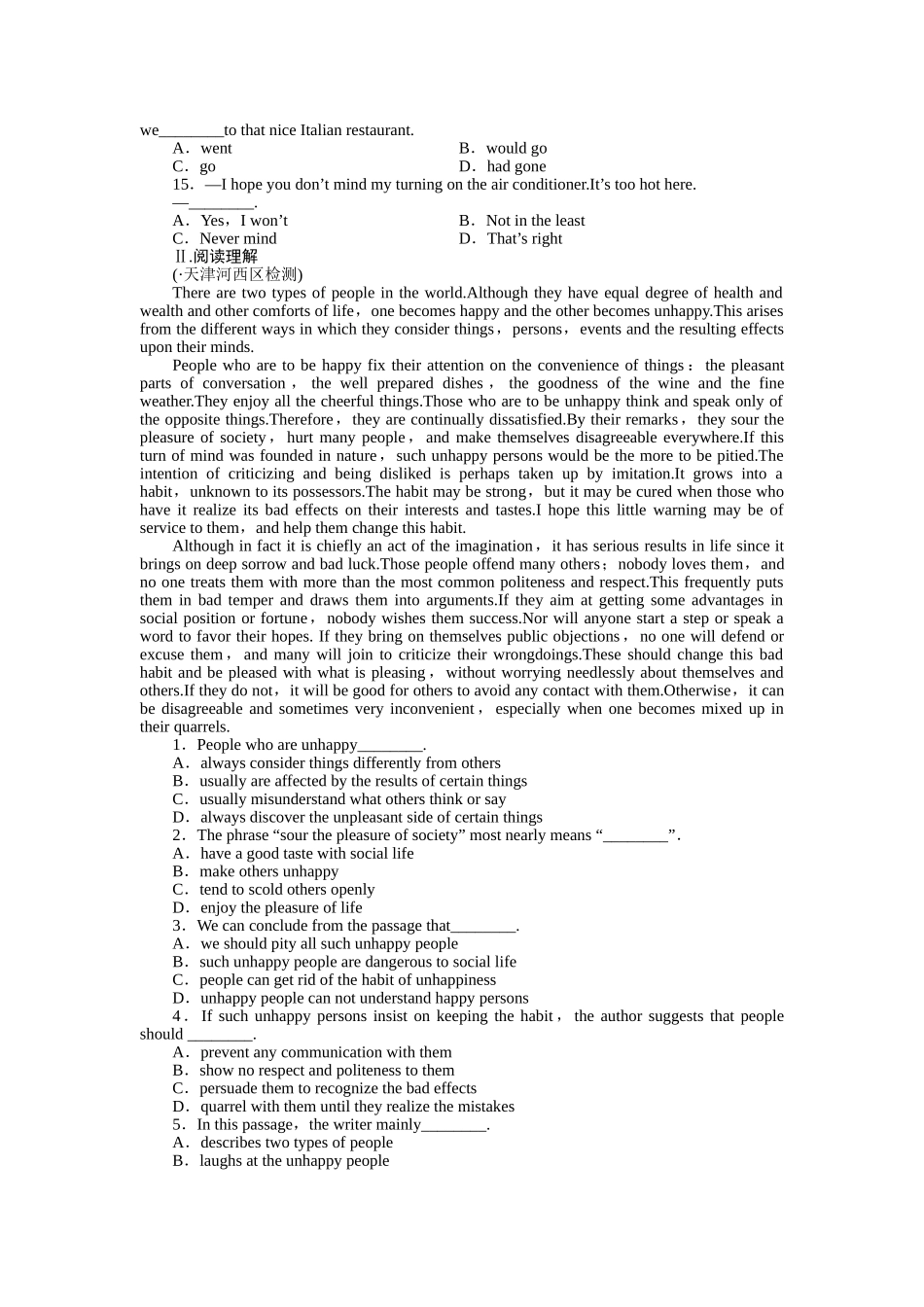 we________to that nice Italian restaurant.

A．went B．would go

C．go D．had gone

15．—I hope you don’t mind my turning on the air conditioner.It’s too hot here.

—________.

A．Yes，I won’t B．Not in the least

C．Never mind D．That’s right

Ⅱ.阅读理解

(·天津河西区检测)

There are two types of people in the world.Although they have equal degree of health and wealth and other comforts of life，one becomes happy and the other becomes unhappy.This arises from the different ways in which they consider things，persons，events and the resulting effects upon their minds.

People who are to be happy fix their attention on the convenience of things：the pleasant parts of conversation，the well prepared dishes，the goodness of the wine and the fine weather.They enjoy all the cheerful things.Those who are to be unhappy think and speak only of the opposite things.Therefore，they are continually dissatisfied.By their remarks，they sour the pleasure of society，hurt many people，and make themselves disagreeable everywhere.If this turn of mind was founded in nature，such unhappy persons would be the more to be pitied.The intention of criticizing and being disliked is perhaps taken up by imitation.It grows into a habit，unknown to its possessors.The habit may be strong，but it may be cured when those who have it realize its bad effects on their interests and tastes.I hope this little warning may be of service to them，and help them change this habit.

Although in fact it is chiefly an act of the imagination，it has serious results in life since it brings on deep sorrow and bad luck.Those people offend many others；nobody loves them，and no one treats them with more than the most common politeness and respect.This frequently puts them in bad temper and draws them into arguments.If they aim at getting some advantages in social position or fortune，nobody wishes them success.Nor will anyone start a step or speak a word to favor their hopes. If they bring on themselves public objections，no one will defend or excuse them，and many will join to criticize their wrongdoings.These should change this bad habit and be pleased with what is pleasing，without worrying needlessly about themselves and others.If they do not，it will be good for others to avoid any contact with them.Otherwise，it can be disagreeable and sometimes very inconvenient，especially when one becomes mixed up in their quarrels.

1．People who are unhappy________.

A．always consider things differently from others

B．usually are affected by the results of certain things

C．usually misunderstand what others think or say

D．always discover the unpleasant side of certain things

2．The phrase “sour the pleasure of society” most nearly means “________”.

A．have a good taste with social life

B．make others unhappy

C．tend to scold others openly

D．enjoy the pleasure of life

3．We can conclude from the passage that________.

A．we should pity all such unhappy people

B．such unhappy people are dangerous to social life

C．people can get rid of the habit of unhappiness

D．unhappy people can not understand happy persons

4．If such unhappy persons insist on keeping the habit，the author suggests that people should ________.

A．prevent any communication with them

B．show no respect and politeness to them

C．persuade them to recognize the bad effects

D．quarrel with them until they realize the mistakes

5．In this passage，the writer mainly________.

A．describes two types of people

B．laughs at the unhappy people